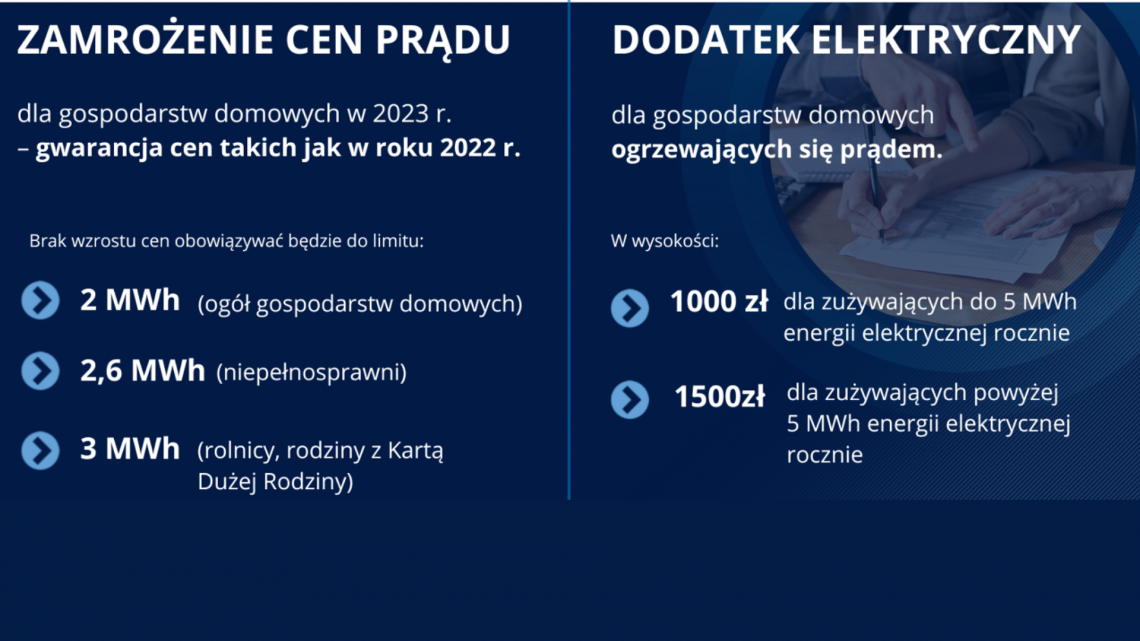 ZAMROŻENIE CEN PRĄDU

dla gospodarstw domowych w 2023 r. – gwarancja cen takich jak w roku 2022 r.

Brak wzrostu cen obowiązywać będzie do limitu:

2 MWh (ogół gospodarstw domowych)

2,6 MWh (niepełnosprawni)

3 MWh (rolnicy, rodziny z Kartą Dużej Rodziny)

DODATEK ELEKTRYCZNY

dla gospodarstw domowych ogrzewających się prądem.

W wysokości:

1000 zł dla zużywających do 5 MWh energii elektrycznej rocznie

1500zł dla zużywających powyżej 5 MWh energii elektrycznej rocznie